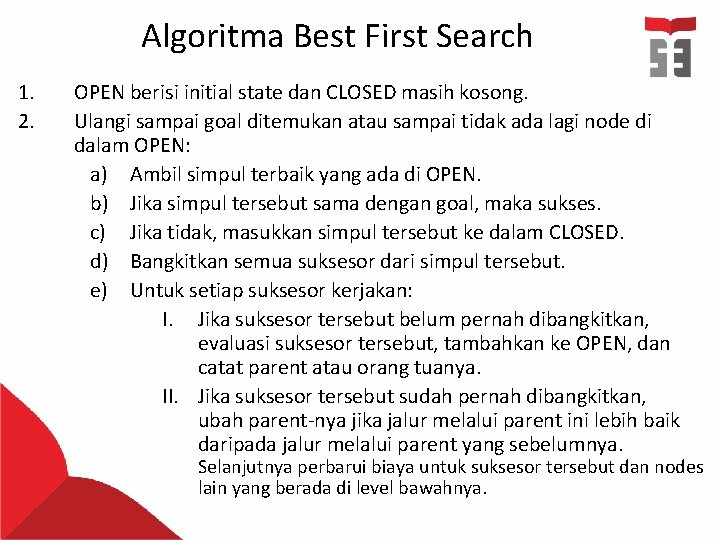 Algoritma Best First Search

1. OPEN berisi initial state dan CLOSED masih kosong.
2. Ulangi sampai goal ditemukan atau sampai tidak ada lagi node di dalam OPEN:
a) Ambil simpul terbaik yang ada di OPEN.
b) Jika simpul tersebut sama dengan goal, maka sukses.
c) Jika tidak, masukkan simpul tersebut ke dalam CLOSED.
d) Bangkitkan semua suksesor dari simpul tersebut.
e) Untuk setiap suksesor kerjakan:
I. Jika suksesor tersebut belum pernah dibangkitkan, evaluasi suksesor tersebut, tambahkan ke OPEN, dan catat parent atau orang tuanya.
II. Jika suksesor tersebut sudah pernah dibangkitkan, ubah parent-nya jika jalur melalui parent ini lebih baik daripada jalur melalui parent yang sebelumnya. Selanjutnya perbarui biaya untuk suksesor tersebut dan nodes lain yang berada di level bawahnya.